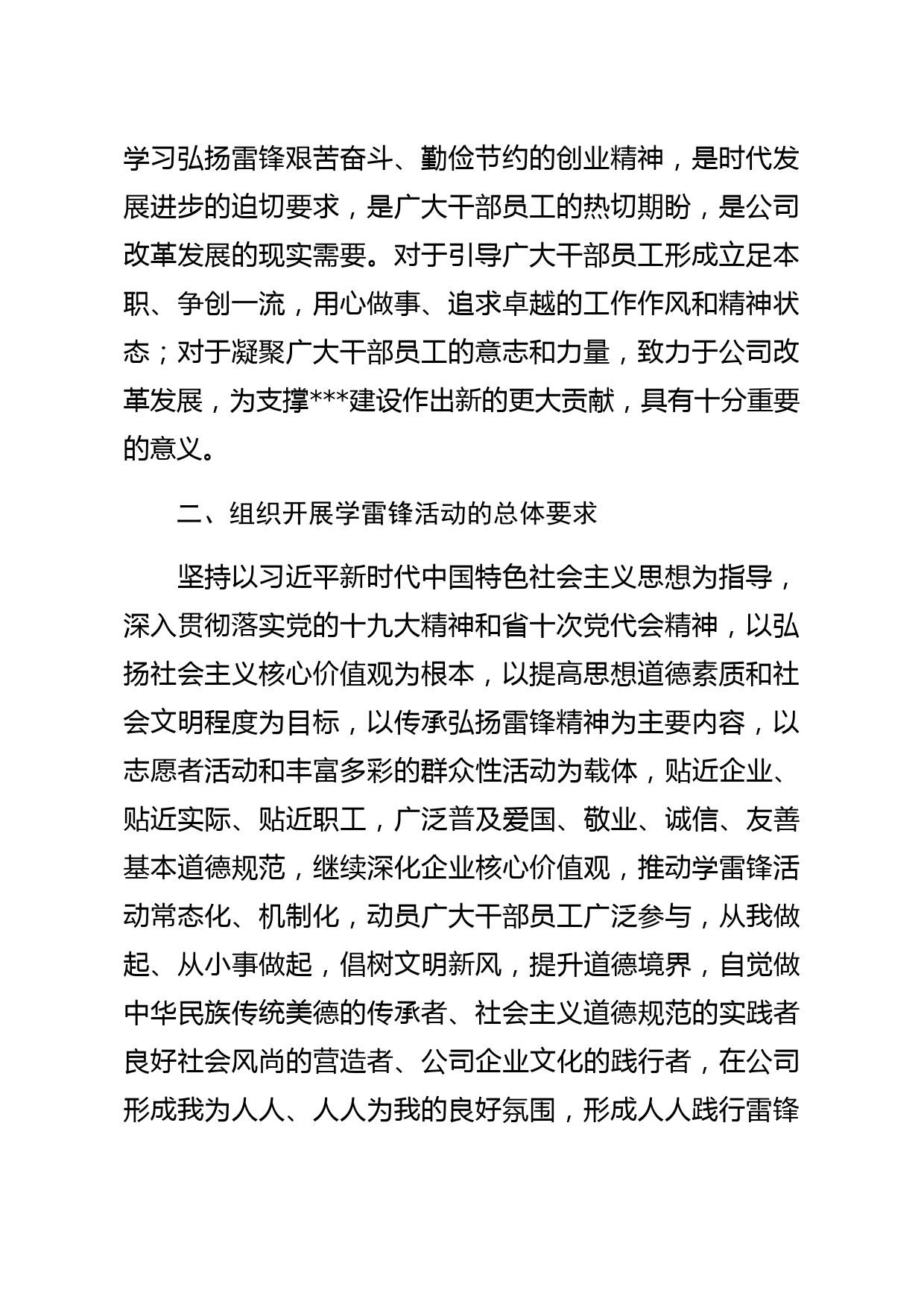 学习弘扬雷锋艰苦奋斗、勤俭节约的创业精神，是时代发展进步的迫切要求，是广大干部员工的热切期盼，是公司改革发展的现实需要。对于引导广大干部员工形成立足本职、争创一流，用心做事、追求卓越的工作作风和精神状态；对于凝聚广大干部员工的意志和力量，致力于公司改革发展，为支撑***建设作出新的更大贡献，具有十分重要的意义。

二、组织开展学雷锋活动的总体要求

坚持以习近平新时代中国特色社会主义思想为指导，深入贯彻落实党的十九大精神和省十次党代会精神，以弘扬社会主义核心价值观为根本，以提高思想道德素质和社会文明程度为目标，以传承弘扬雷锋精神为主要内容，以志愿者活动和丰富多彩的群众性活动为载体，贴近企业、贴近实际、贴近职工，广泛普及爱国、敬业、诚信、友善基本道德规范，继续深化企业核心价值观，推动学雷锋活动常态化、机制化，动员广大干部员工广泛参与，从我做起、从小事做起，倡树文明新风，提升道德境界，自觉做中华民族传统美德的传承者、社会主义道德规范的实践者良好社会风尚的营造者、公司企业文化的践行者，在公司形成我为人人、人人为我的良好氛围，形成人人践行雷锋